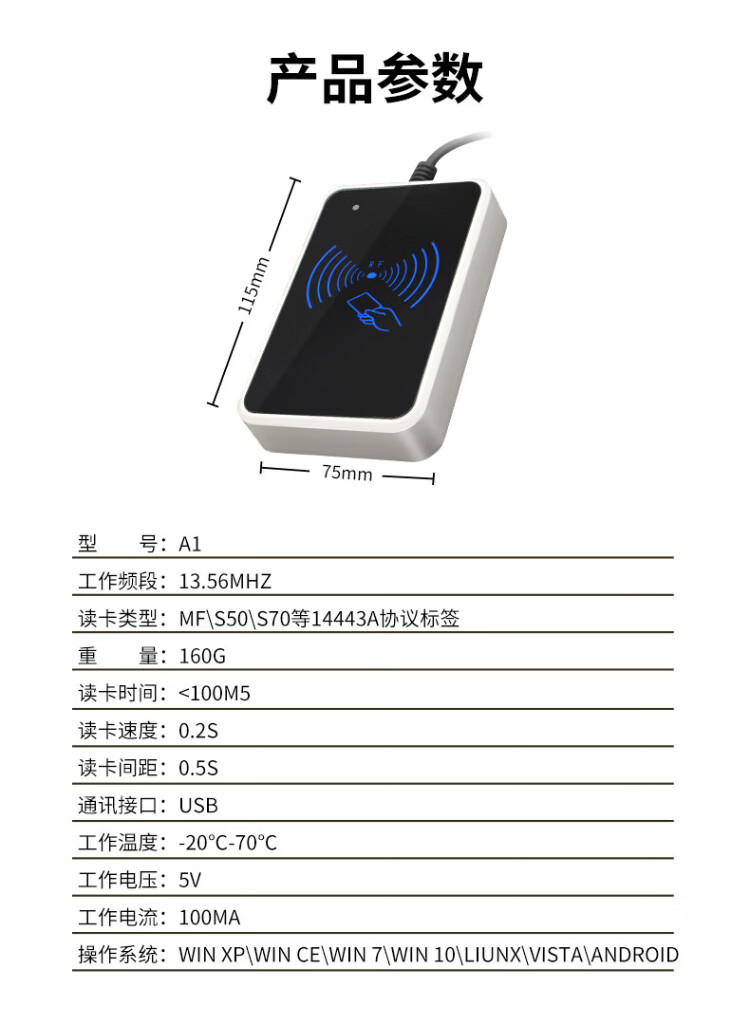 产品参数

115mm

75mm

型 号：A1

工作频段：13.56MHZ

读卡类型：MF\S50\S70等14443A协议标签

重 量：160G

读卡时间：<100M5

读卡速度：0.2S

读卡间距：0.5S

通讯接口：USB

工作温度：-20°C-70°C

工作电压：5V

工作电流：100MA

操作系统：WIN XP\WIN CE\WIN 7\WIN 10\LIUNX\VISTA\ANDROID